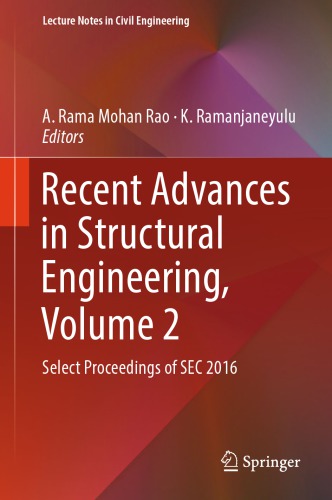 Lecture Notes in Civil Engineering

A. Rama Mohan Rao · K. Ramanjaneyulu
Editors

Recent Advances in Structural Engineering, Volume 2

Select Proceedings of SEC 2016

Springer